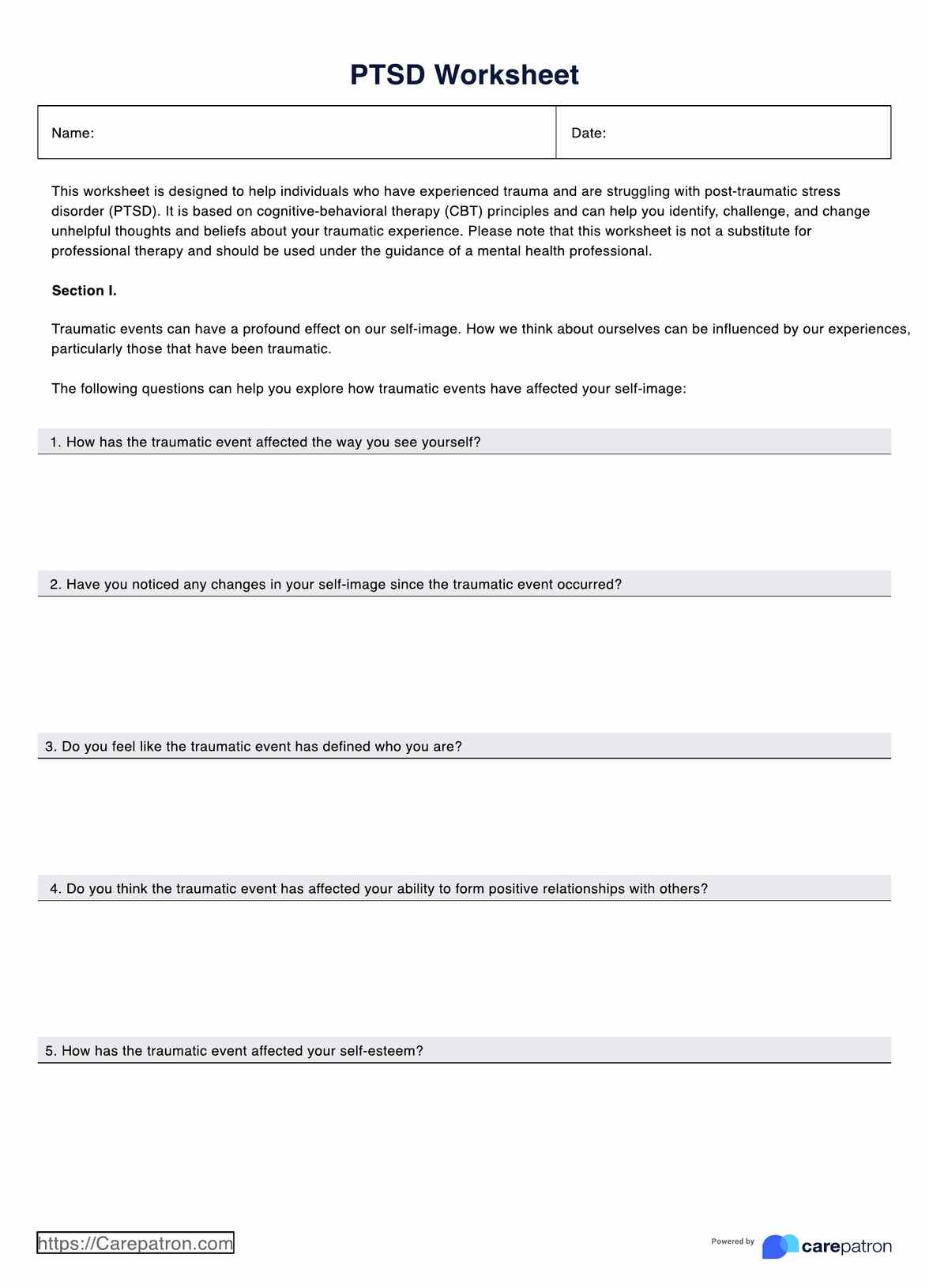 PTSD Worksheet

| Name: | Date: |
|---|---|

This worksheet is designed to help individuals who have experienced trauma and are struggling with post-traumatic stress disorder (PTSD). It is based on cognitive-behavioral therapy (CBT) principles and can help you identify, challenge, and change unhelpful thoughts and beliefs about your traumatic experience. Please note that this worksheet is not a substitute for professional therapy and should be used under the guidance of a mental health professional.

Section I.

Traumatic events can have a profound effect on our self-image. How we think about ourselves can be influenced by our experiences, particularly those that have been traumatic.

The following questions can help you explore how traumatic events have affected your self-image:

1. How has the traumatic event affected the way you see yourself?

2. Have you noticed any changes in your self-image since the traumatic event occurred?

3. Do you feel like the traumatic event has defined who you are?

4. Do you think the traumatic event has affected your ability to form positive relationships with others?

5. How has the traumatic event affected your self-esteem?

https://Carepatron.com

Powered by carepatron